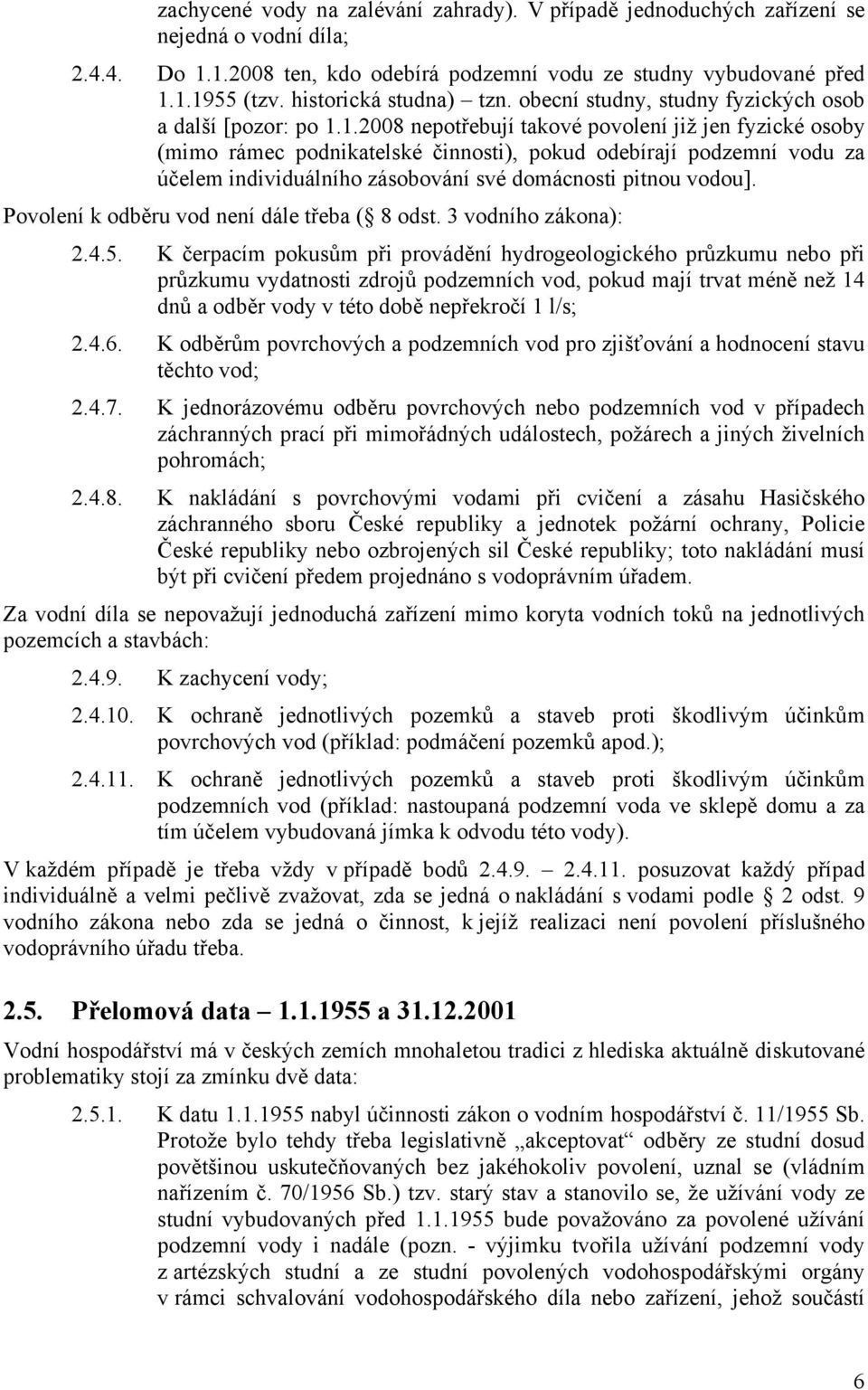 zachycené vody na zalévání zahrady). V případě jednoduchých zařízení se nejedná o vodní díla;

2.4.4. Do 1.1.2008 ten, kdo odebírá podzemní vodu ze studny vybudované před 1.1.1955 (tzv. historická studna) – tzn. obecní studny, studny fyzických osob a další [pozor: po 1.1.2008 nepotřebují takové povolení již jen fyzické osoby (mimo rámec podnikatelské činnosti), pokud odebírají podzemní vodu za účelem individuálního zásobování své domácnosti pitnou vodou].

Povolení k odběru vod není dále třeba (§ 8 odst. 3 vodního zákona):

2.4.5. K čerpacím pokusům při provádění hydrogeologického průzkumu nebo při průzkumu vydatnosti zdrojů podzemních vod, pokud mají trvat méně než 14 dnů a odběr vody v této době nepřekročí 1 l/s;

2.4.6. K odběrům povrchových a podzemních vod pro zjišťování a hodnocení stavu těchto vod;

2.4.7. K jednorázovému odběru povrchových nebo podzemních vod v případech záchranných prací při mimořádných událostech, požárech a jiných živelních pohromách;

2.4.8. K nakládání s povrchovými vodami při cvičení a zásahu Hasičského záchranného sboru České republiky a jednotek požární ochrany, Policie České republiky nebo ozbrojených sil České republiky; toto nakládání musí být při cvičení předem projednáno s vodoprávním úřadem.

Za vodní díla se nepovažují jednoduchá zařízení mimo koryta vodních toků na jednotlivých pozemcích a stavbách:

2.4.9. K zachycení vody;

2.4.10. K ochraně jednotlivých pozemků a staveb proti škodlivým účinkům povrchových vod (příklad: podmáčení pozemků apod.);

2.4.11. K ochraně jednotlivých pozemků a staveb proti škodlivým účinkům podzemních vod (příklad: nastoupaná podzemní voda ve sklepě domu a za tím účelem vybudovaná jímka k odvodu této vody).

V každém případě je třeba vždy v případě bodů 2.4.9. – 2.4.11. posuzovat každý případ individuálně a velmi pečlivě zvažovat, zda se jedná o nakládání s vodami podle § 2 odst. 9 vodního zákona nebo zda se jedná o činnost, k jejíž realizaci není povolení příslušného vodoprávního úřadu třeba.

2.5. Přelomová data – 1.1.1955 a 31.12.2001

Vodní hospodářství má v českých zemích mnohaletou tradici z hlediska aktuálně diskutované problematiky stojí za zmínku dvě data:

2.5.1. K datu 1.1.1955 nabyl účinnosti zákon o vodním hospodářství č. 11/1955 Sb. Protože bylo tehdy třeba legislativně „akceptovat“ odběry ze studní dosud povětšinou uskutečňovaných bez jakéhokoliv povolení, uznal se (vládním nařízením č. 70/1956 Sb.) tzv. starý stav a stanovilo se, že užívání vody ze studní vybudovaných před 1.1.1955 bude považováno za povolené užívání podzemní vody i nadále (pozn. - výjimku tvořila užívání podzemní vody z artézských studní a ze studní povolených vodohospodářskými orgány v rámci schvalování vodohospodářského díla nebo zařízení, jehož součástí

6